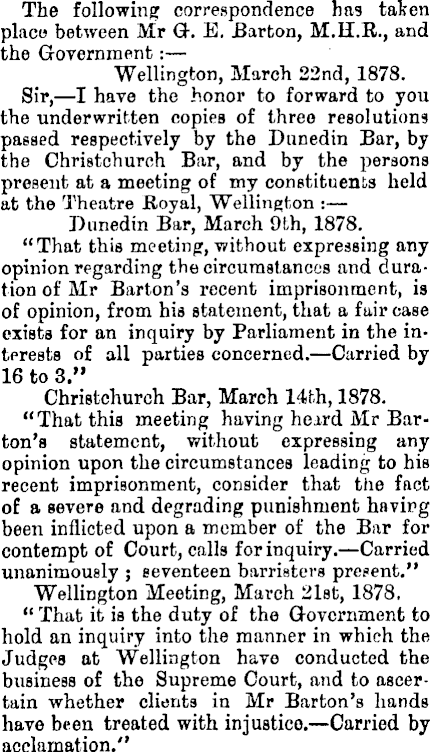 The following correspondence has taken place between Mr G. E. Barton, M.H.R., and the Government :—

Wellington, March 22nd, 1878.

Sir,—I have the honor to forward to you the underwritten copies of three resolutions passed respectively by the Dunedin Bar, by the Christchurch Bar, and by the persons present at a meeting of my constituents held at the Theatre Royal, Wellington :—

Dunedin Bar, March 9th, 1878.

"That this meeting, without expressing any opinion regarding the circumstances and duration of Mr Barton's recent imprisonment, is of opinion, from his statement, that a fair case exists for an inquiry by Parliament in the interests of all parties concerned.—Carried by 16 to 3."

Christchurch Bar, March 14th, 1878.

"That this meeting having heard Mr Barton's statement, without expressing any opinion upon the circumstances leading to his recent imprisonment, consider that the fact of a severe and degrading punishment having been inflicted upon a member of the Bar for contempt of Court, calls for inquiry.—Carried unanimously ; seventeen barristers present."

Wellington Meeting, March 21st, 1878.

"That it is the duty of the Government to hold an inquiry into the manner in which the Judges at Wellington have conducted the business of the Supreme Court, and to ascertain whether clients in Mr Barton's hands have been treated with injustice.—Carried by acclamation."